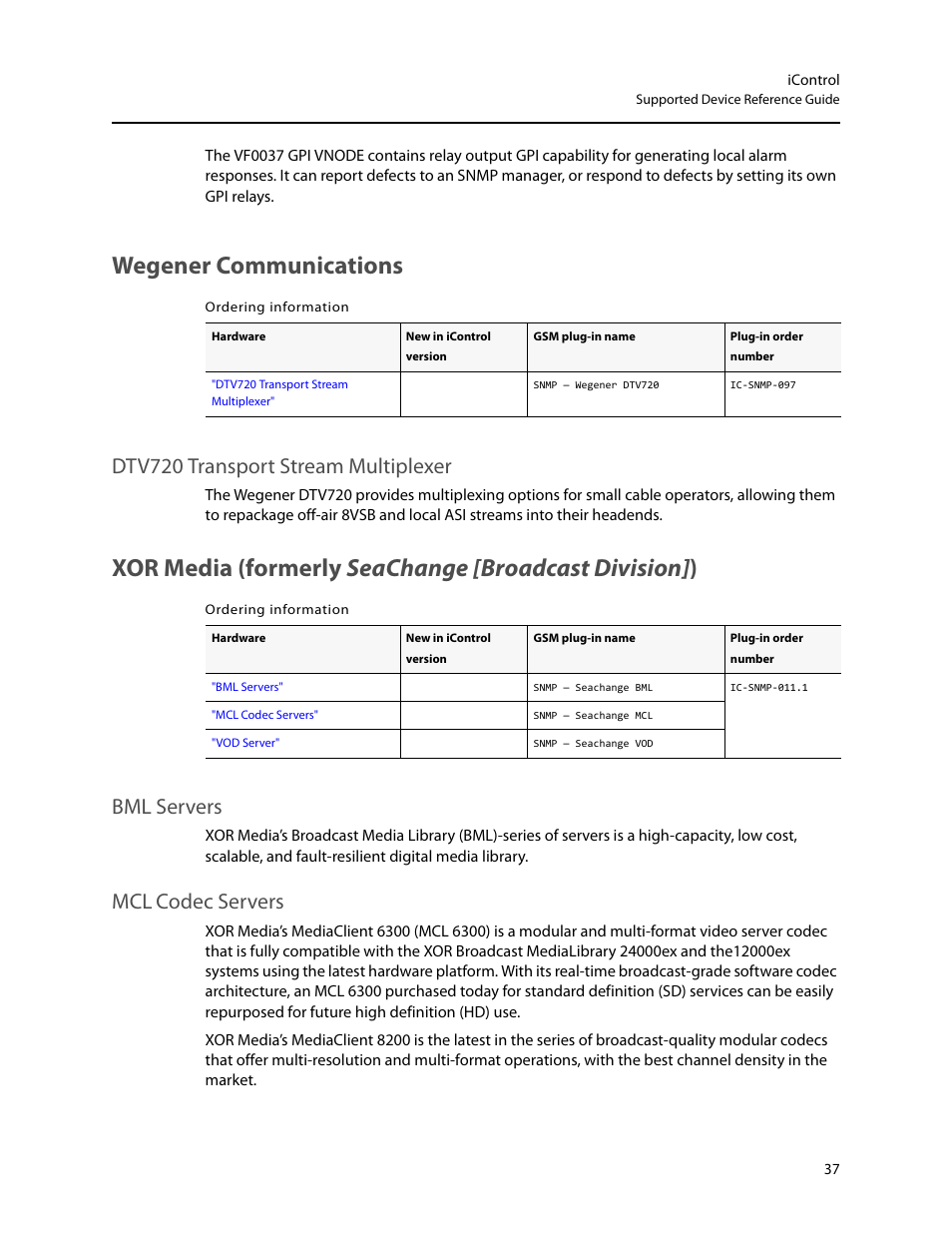 iControl
Supported Device Reference Guide

The VF0037 GPI VNODE contains relay output GPI capability for generating local alarm responses. It can report defects to an SNMP manager, or respond to defects by setting its own GPI relays.

Wegener Communications

Ordering information

| Hardware | New in iControl version | GSM plug-in name | Plug-in order number |
|---|---|---|---|
| "DTV720 Transport Stream Multiplexer" | | SNMP – Wegener DTV720 | IC-SNMP-097 |

DTV720 Transport Stream Multiplexer

The Wegener DTV720 provides multiplexing options for small cable operators, allowing them to repackage off-air 8VSB and local ASI streams into their headends.

XOR Media (formerly SeaChange [Broadcast Division])

Ordering information

| Hardware | New in iControl version | GSM plug-in name | Plug-in order number |
|---|---|---|---|
| "BML Servers" | | SNMP – Seachange BML | IC-SNMP-011.1 |
| "MCL Codec Servers" | | SNMP – Seachange MCL | |
| "VOD Server" | | SNMP – Seachange VOD | |

BML Servers

XOR Media's Broadcast Media Library (BML)-series of servers is a high-capacity, low cost, scalable, and fault-resilient digital media library.

MCL Codec Servers

XOR Media's MediaClient 6300 (MCL 6300) is a modular and multi-format video server codec that is fully compatible with the XOR Broadcast MediaLibrary 24000ex and the12000ex systems using the latest hardware platform. With its real-time broadcast-grade software codec architecture, an MCL 6300 purchased today for standard definition (SD) services can be easily repurposed for future high definition (HD) use.

XOR Media's MediaClient 8200 is the latest in the series of broadcast-quality modular codecs that offer multi-resolution and multi-format operations, with the best channel density in the market.

37